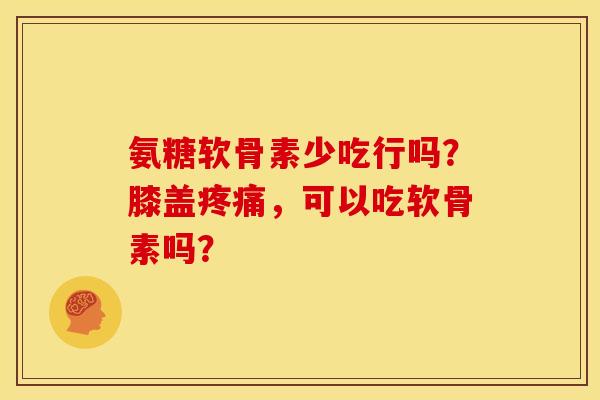 氨糖软骨素少吃行吗?膝盖疼痛，可以吃软骨素吗?